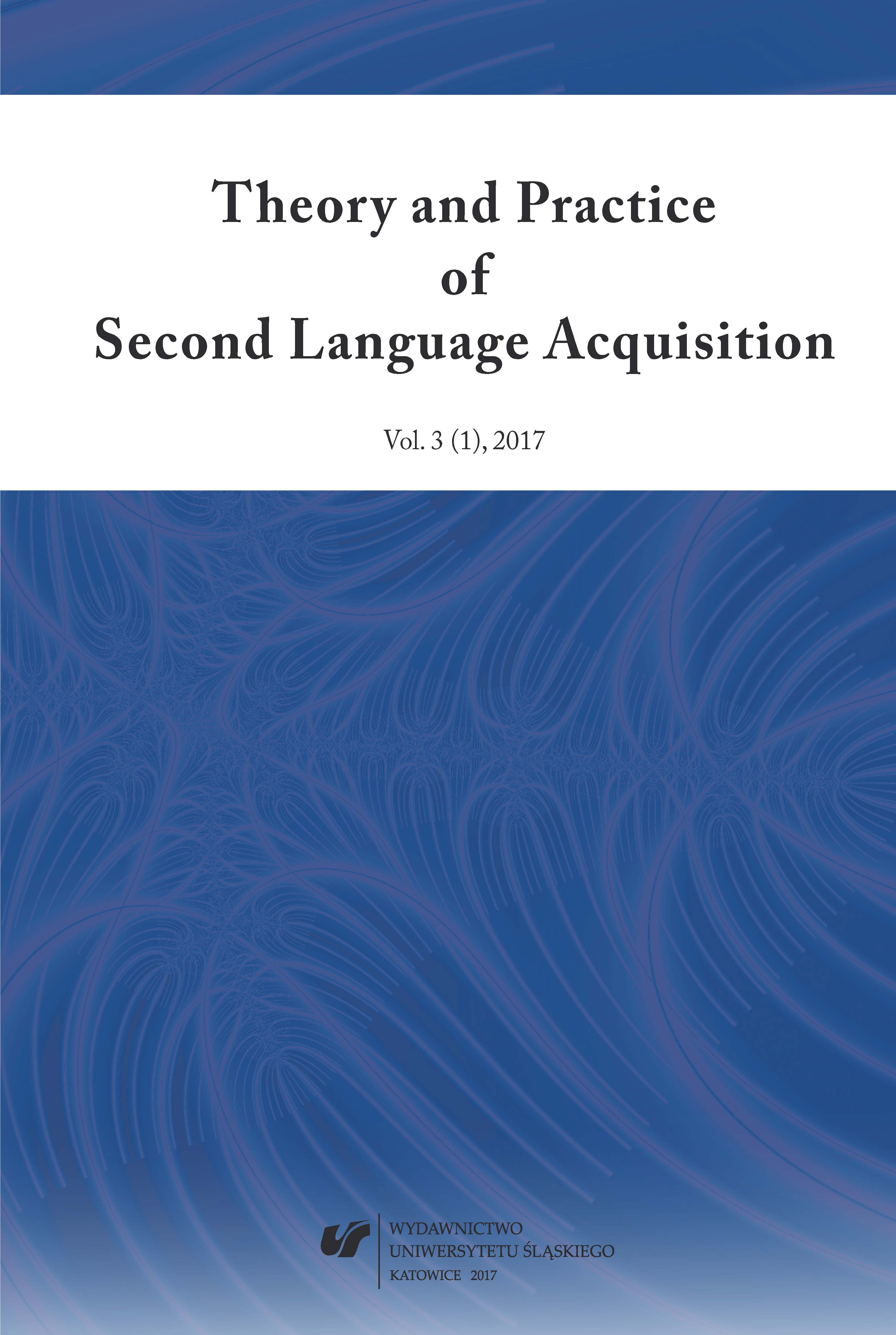 Theory and Practice
of
Second Language Acquisition

Vol. 3 (1), 2017

WYDAWNICTWO
UNIWERSYTETU ŚLĄSKIEGO
KATOWICE 2017